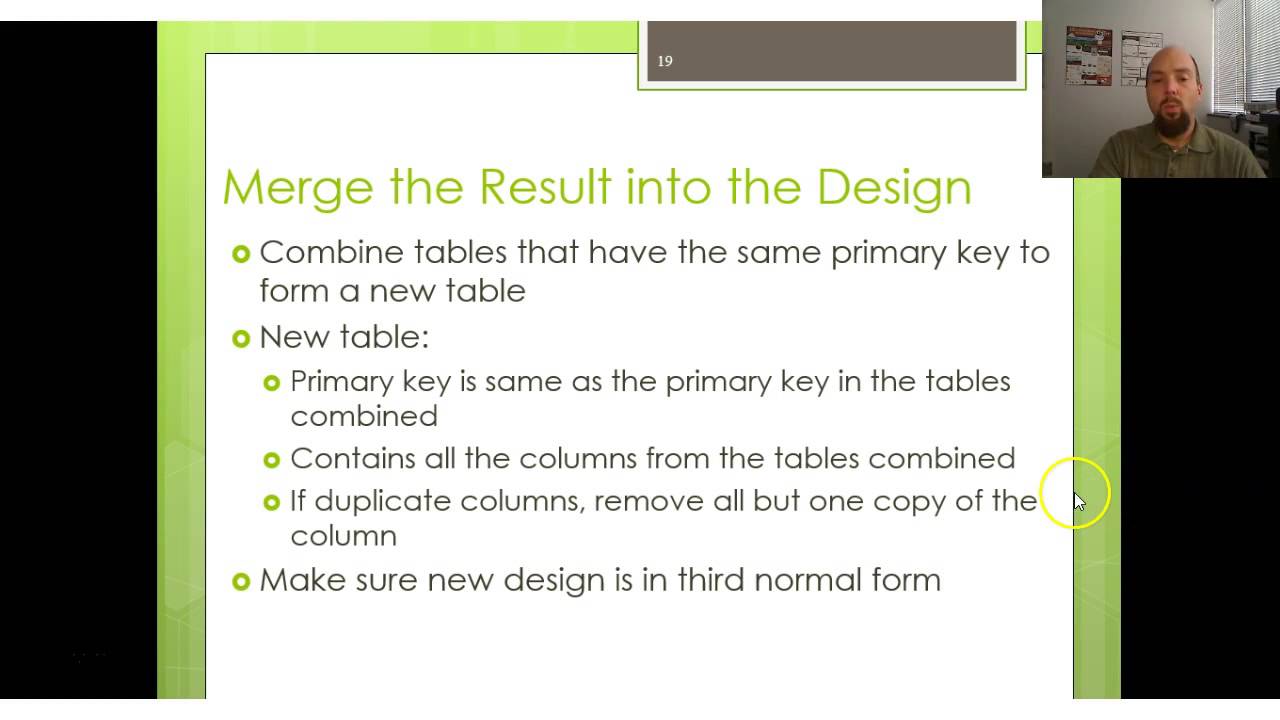 19

Merge the Result into the Design

Combine tables that have the same primary key to form a new table

New table:

Primary key is same as the primary key in the tables combined

Contains all the columns from the tables combined

If duplicate columns, remove all but one copy of the column

Make sure new design is in third normal form